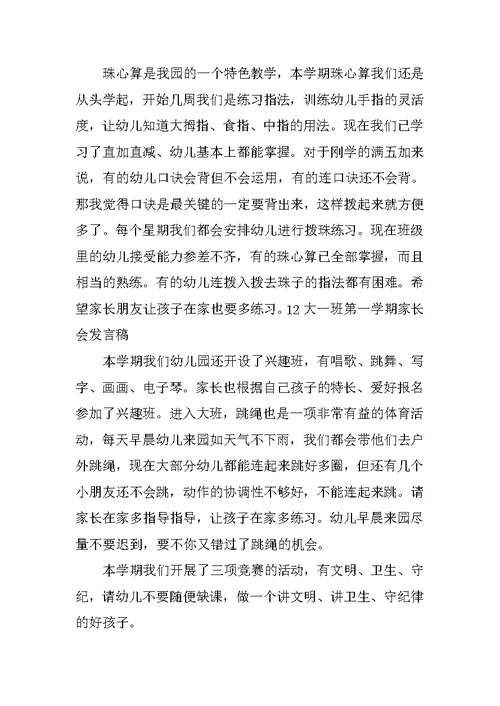 珠心算是我园的一个特色教学，本学期珠心算我们还是从头学起，开始几周我们是练习指法，训练幼儿手指的灵活度，让幼儿知道大拇指、食指、中指的用法。现在我们已学习了直加直减、幼儿基本上都能掌握。对于刚学的满五加来说，有的幼儿口诀会背但不会运用，有的连口诀还不会背。那我觉得口诀是最关键的一定要背出来，这样拨起来就方便多了。每个星期我们都会安排幼儿进行拨珠练习。现在班级里的幼儿接受能力参差不齐，有的珠心算已全部掌握，而且相当的熟练。有的幼儿连拨入拨去珠子的指法都有困难。希望家长朋友让孩子在家也要多练习。12 大一班第一学期家长会发言稿

本学期我们幼儿园还开设了兴趣班，有唱歌、跳舞、写字、画画、电子琴。家长也根据自己孩子的特长、爱好报名参加了兴趣班。进入大班，跳绳也是一项非常有益的体育活动，每天早晨幼儿来园如天气不下雨，我们都会带他们去户外跳绳，现在大部分幼儿都能连起来跳好多圈，但还有几个小朋友还不会跳，动作的协调性不够好，不能连起来跳。请家长在家多指导指导，让孩子在家多练习。幼儿早晨来园尽量不要迟到，要不你又错过了跳绳的机会。

本学期我们开展了三项竞赛的活动，有文明、卫生、守纪，请幼儿不要随便缺课，做一个讲文明、讲卫生、守纪律的好孩子。